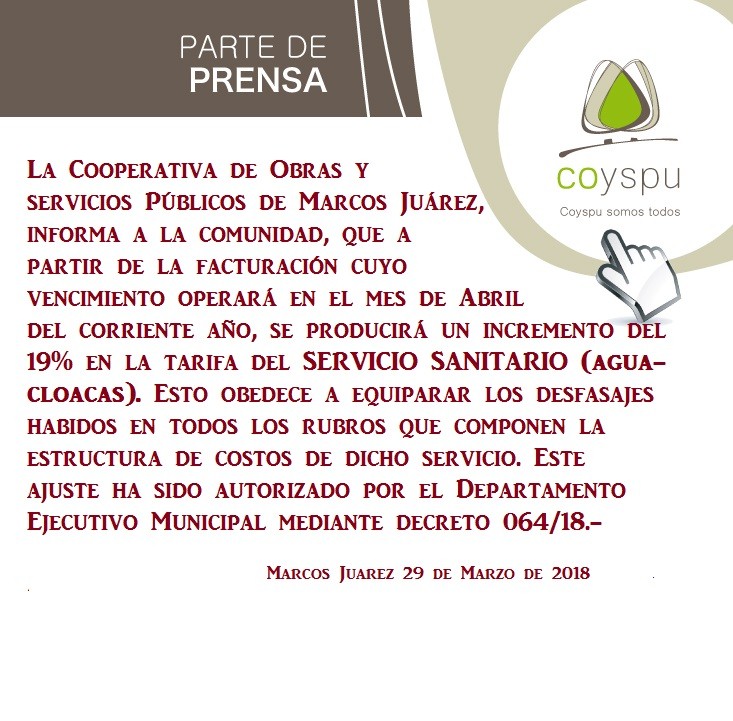 PARTE DE
PRENSA

coyspu
Coyspu somos todos

La Cooperativa de Obras y servicios Públicos de Marcos Juárez, informa a la comunidad, que a partir de la facturación cuyo vencimiento operará en el mes de Abril del corriente año, se producirá un incremento del 19% en la tarifa del SERVICIO SANITARIO (agua-cloacas). Esto obedece a equiparar los desfasajes habidos en todos los rubros que componen la estructura de costos de dicho servicio. Este ajuste ha sido autorizado por el Departamento Ejecutivo Municipal mediante decreto 064/18.-

Marcos Juarez 29 de Marzo de 2018